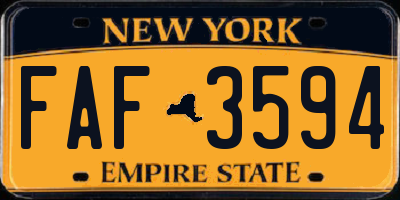 NEW YORK

FAF 3594

EMPIRE STATE